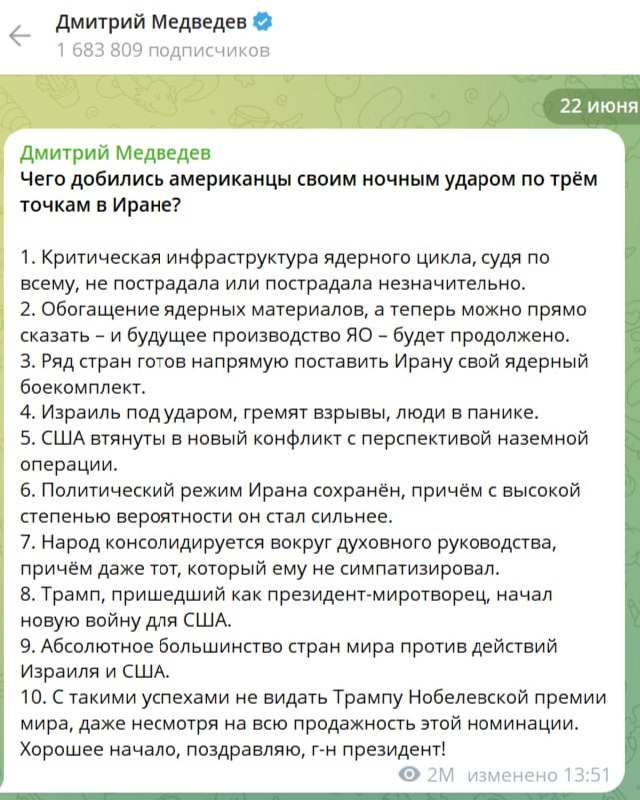 Дмитрий Медведев
1 683 809 подписчиков

22 июня

Дмитрий Медведев
Чего добились американцы своим ночным ударом по трём точкам в Иране?

1. Критическая инфраструктура ядерного цикла, судя по всему, не пострадала или пострадала незначительно.
2. Обогащение ядерных материалов, а теперь можно прямо сказать – и будущее производство ЯО – будет продолжено.
3. Ряд стран готов напрямую поставить Ирану свой ядерный боекомплект.
4. Израиль под ударом, гремят взрывы, люди в панике.
5. США втянуты в новый конфликт с перспективой наземной операции.
6. Политический режим Ирана сохранён, причём с высокой степенью вероятности он стал сильнее.
7. Народ консолидируется вокруг духовного руководства, причём даже тот, который ему не симпатизировал.
8. Трамп, пришедший как президент-миротворец, начал новую войну для США.
9. Абсолютное большинство стран мира против действий Израиля и США.
10. С такими успехами не видать Трампу Нобелевской премии мира, даже несмотря на всю продажность этой номинации.
Хорошее начало, поздравляю, г-н президент!

2M изменено 13:51